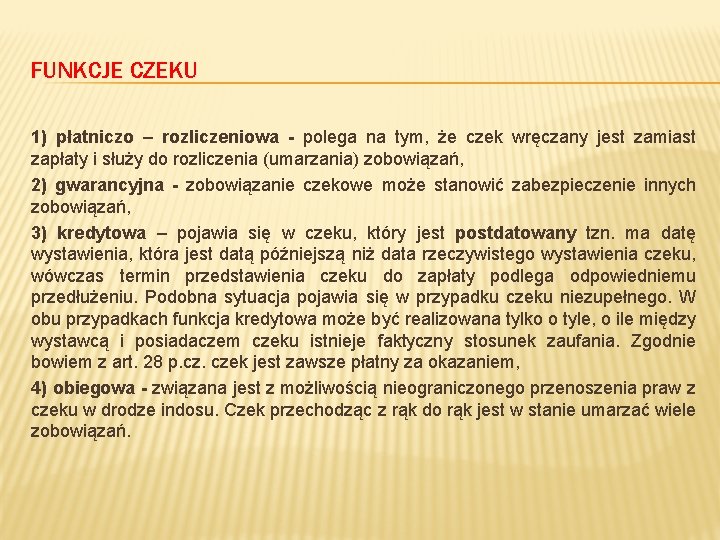 FUNKCJE CZEKU

1) płatniczo – rozliczeniowa - polega na tym, że czek wręczany jest zamiast zapłaty i służy do rozliczenia (umarzania) zobowiązań,

2) gwarancyjna - zobowiązanie czekowe może stanowić zabezpieczenie innych zobowiązań,

3) kredytowa – pojawia się w czeku, który jest postdatowany tzn. ma datę wystawienia, która jest datą późniejszą niż data rzeczywistego wystawienia czeku, wówczas termin przedstawienia czeku do zapłaty podlega odpowiedniemu przedłużeniu. Podobna sytuacja pojawia się w przypadku czeku niezupełnego. W obu przypadkach funkcja kredytowa może być realizowana tylko o tyle, o ile między wystawcą i posiadaczem czeku istnieje faktyczny stosunek zaufania. Zgodnie bowiem z art. 28 p.cz. czek jest zawsze płatny za okazaniem,

4) obiegowa - związana jest z możliwością nieograniczonego przenoszenia praw z czeku w drodze indosu. Czek przechodząc z rąk do rąk jest w stanie umarzać wiele zobowiązań.